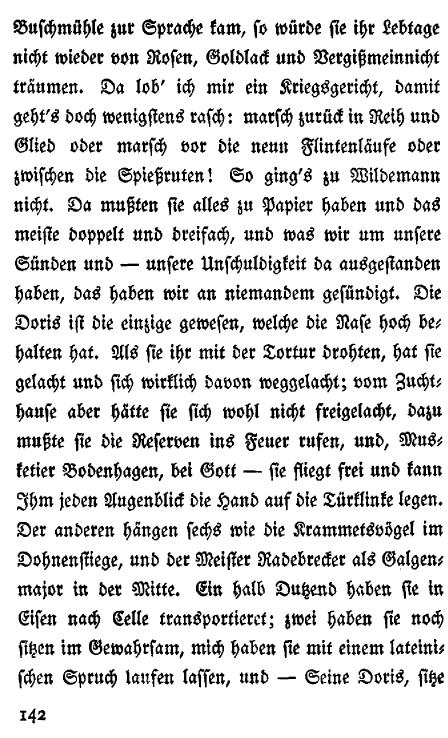 Buschmühle zur Sprache kam, so würde sie ihr Lebtage nicht wieder von Rosen, Goldlack und Vergißmeinnicht träumen. Da lob' ich mir ein Kriegsgericht, damit geht's doch wenigstens rasch: marsch zurück in Reih und Glied oder marsch vor die neun Flintenläufe oder zwischen die Spießruten! So ging's zu Wildemann nicht. Da mußten sie alles zu Papier haben und das meiste doppelt und dreifach, und was wir um unsere Sünden und — unsere Unschuldigkeit da ausgestanden haben, das haben wir an niemandem gesündigt. Die Doris ist die einzige gewesen, welche die Nase hoch behalten hat. Als sie ihr mit der Tortur drohten, hat sie gelacht und sich wirklich davon weggelacht; vom Zuchthause aber hätte sie sich wohl nicht freigelacht, dazu mußte sie die Reserven ins Feuer rufen, und, Musketier Bodenhagen, bei Gott — sie fliegt frei und kann Ihm jeden Augenblick die Hand auf die Türklinke legen. Der anderen hängen sechs wie die Krammetsvögel im Dohnenstiege, und der Meister Radebrecker als Galgenmajor in der Mitte. Ein halb Dutzend haben sie in Eisen nach Celle transportieret; zwei haben sie noch sitzen im Gewahrsam, mich haben sie mit einem lateinischen Spruch laufen lassen, und — Seine Doris, sitze

142